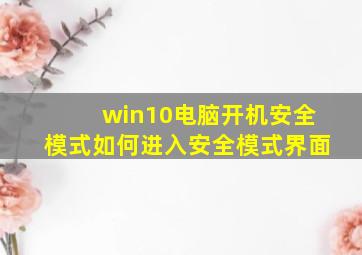 win10电脑开机安全模式如何进入安全模式界面